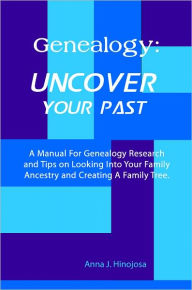 Genealogy:
UNCOVER
YOUR PAST

A Manual For Genealogy Research and Tips on Looking Into Your Family Ancestry and Creating A Family Tree.

Anna J. Hinojosa